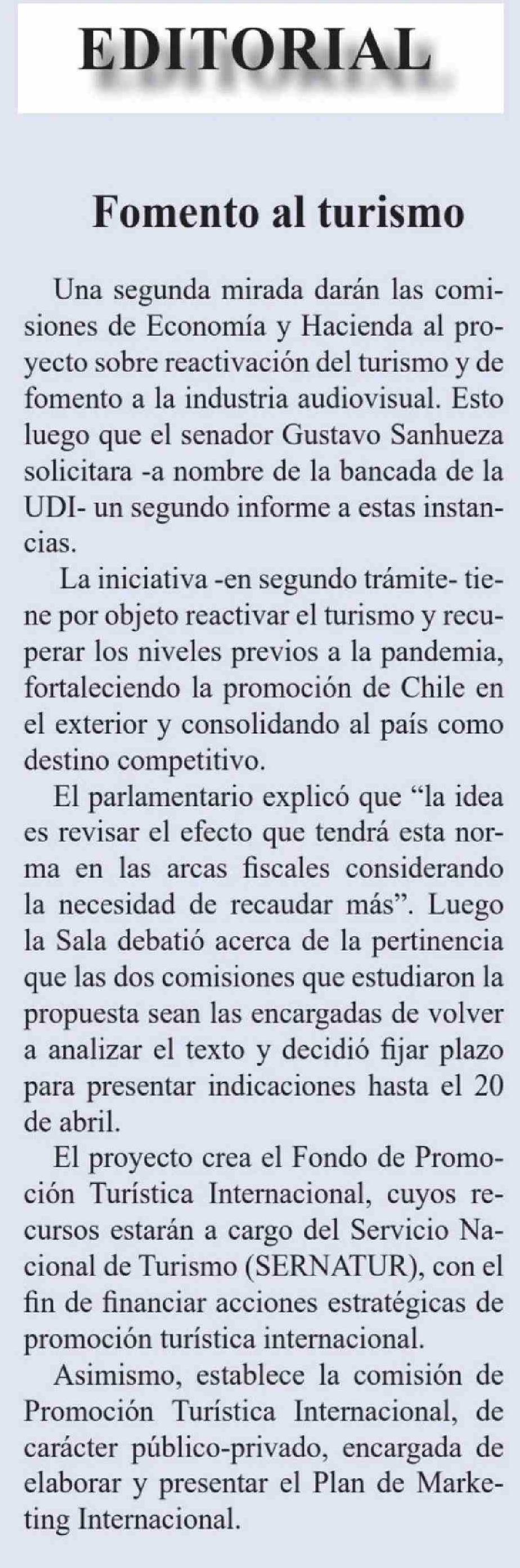 EDITORIAL

Fomento al turismo

Una segunda mirada darán las comisiones de Economía y Hacienda al proyecto sobre reactivación del turismo y de fomento a la industria audiovisual. Esto luego que el senador Gustavo Sanhueza solicitara -a nombre de la bancada de la UDI- un segundo informe a estas instancias.

La iniciativa -en segundo trámite- tiene por objeto reactivar el turismo y recuperar los niveles previos a la pandemia, fortaleciendo la promoción de Chile en el exterior y consolidando al país como destino competitivo.

El parlamentario explicó que “la idea es revisar el efecto que tendrá esta norma en las arcas fiscales considerando la necesidad de recaudar más”. Luego la Sala debatió acerca de la pertinencia que las dos comisiones que estudiaron la propuesta sean las encargadas de volver a analizar el texto y decidió fijar plazo para presentar indicaciones hasta el 20 de abril.

El proyecto crea el Fondo de Promoción Turística Internacional, cuyos recursos estarán a cargo del Servicio Nacional de Turismo (SERNATUR), con el fin de financiar acciones estratégicas de promoción turística internacional.

Asimismo, establece la comisión de Promoción Turística Internacional, de carácter público-privado, encargada de elaborar y presentar el Plan de Marketing Internacional.